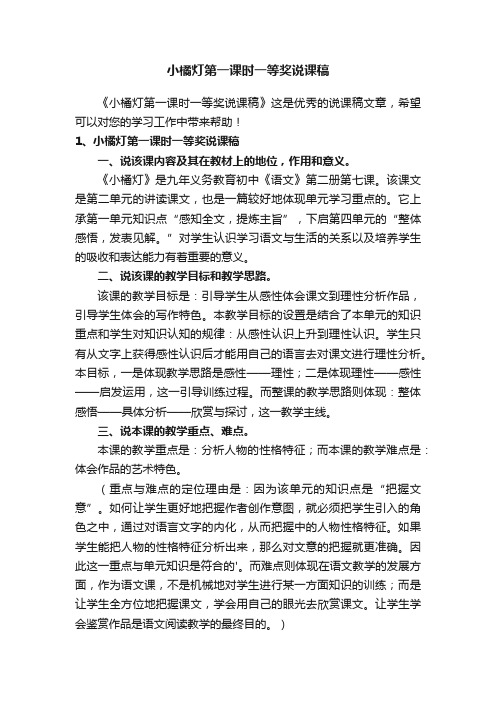 小橘灯第一课时一等奖说课稿

《小橘灯第一课时一等奖说课稿》这是优秀的说课稿文章，希望可以对您的学习工作中带来帮助！

1、小橘灯第一课时一等奖说课稿

一、说该课内容及其在教材上的地位，作用和意义。

《小橘灯》是九年义务教育初中《语文》第二册第七课。该课文是第二单元的讲读课文，也是一篇较好地体现单元学习重点的。它上承第一单元知识点“感知全文，提炼主旨”，下启第四单元的“整体感悟，发表见解。”对学生认识学习语文与生活的关系以及培养学生的吸收和表达能力有着重要的意义。

二、说该课的教学目标和教学思路。

该课的教学目标是：引导学生从感性体会课文到理性分析作品，引导学生体会的写作特色。本教学目标的设置是结合了本单元的知识重点和学生对知识认知的规律：从感性认识上升到理性认识。学生只有从文字上获得感性认识后才能用自己的语言去对课文进行理性分析。本目标，一是体现教学思路是感性——理性；二是体现理性——感性——启发运用，这一引导训练过程。而整课的教学思路则体现：整体感悟——具体分析——欣赏与探讨，这一教学主线。

三、说本课的教学重点、难点。

本课的教学重点是：分析人物的性格特征；而本课的教学难点是：体会作品的艺术特色。

（重点与难点的定位理由是：因为该单元的知识点是“把握文意”。如何让学生更好地把握作者创作意图，就必须把学生引入的角色之中，通过对语言文字的内化，从而把握中的人物性格特征。如果学生能把人物的性格特征分析出来，那么对文意的把握就更准确。因此这一重点与单元知识是符合的'。而难点则体现在语文教学的发展方面，作为语文课，不是机械地对学生进行某一方面知识的训练；而是让学生全方位地把握课文，学会用自己的眼光去欣赏课文。让学生学会鉴赏作品是语文阅读教学的最终目的。）